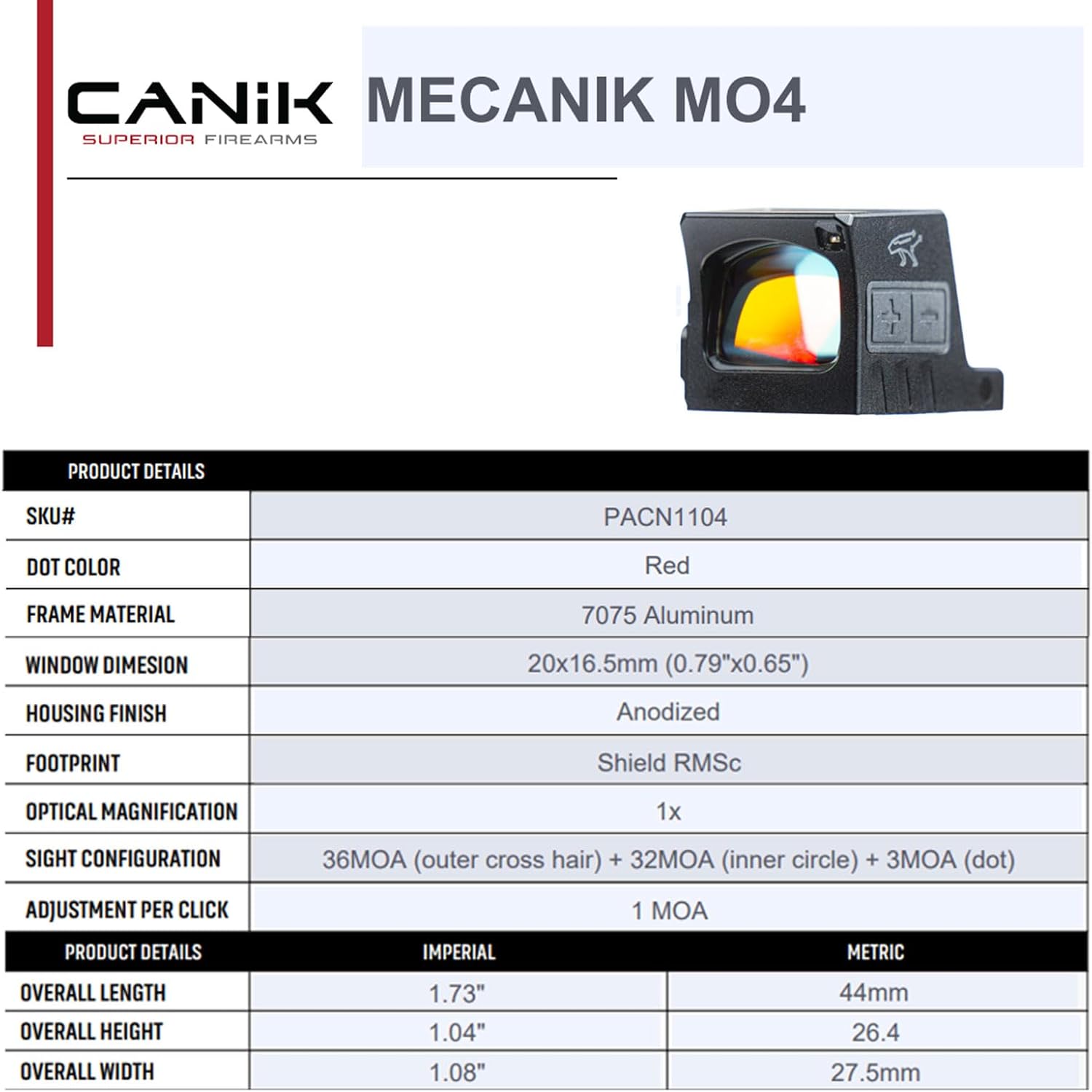 CANiK
SUPERIOR FIREARMS

MECANIK MO4

| PRODUCT DETAILS | |
|---|---|
| SKU# | PACN1104 |
| DOT COLOR | Red |
| FRAME MATERIAL | 7075 Aluminum |
| WINDOW DIMESION | 20x16.5mm (0.79"x0.65") |
| HOUSING FINISH | Anodized |
| FOOTPRINT | Shield RMSc |
| OPTICAL MAGNIFICATION | 1x |
| SIGHT CONFIGURATION | 36MOA (outer cross hair) + 32MOA (inner circle) + 3MOA (dot) |
| ADJUSTMENT PER CLICK | 1 MOA |

| PRODUCT DETAILS | IMPERIAL | METRIC |
|---|---|---|
| OVERALL LENGTH | 1.73" | 44mm |
| OVERALL HEIGHT | 1.04" | 26.4 |
| OVERALL WIDTH | 1.08" | 27.5mm |